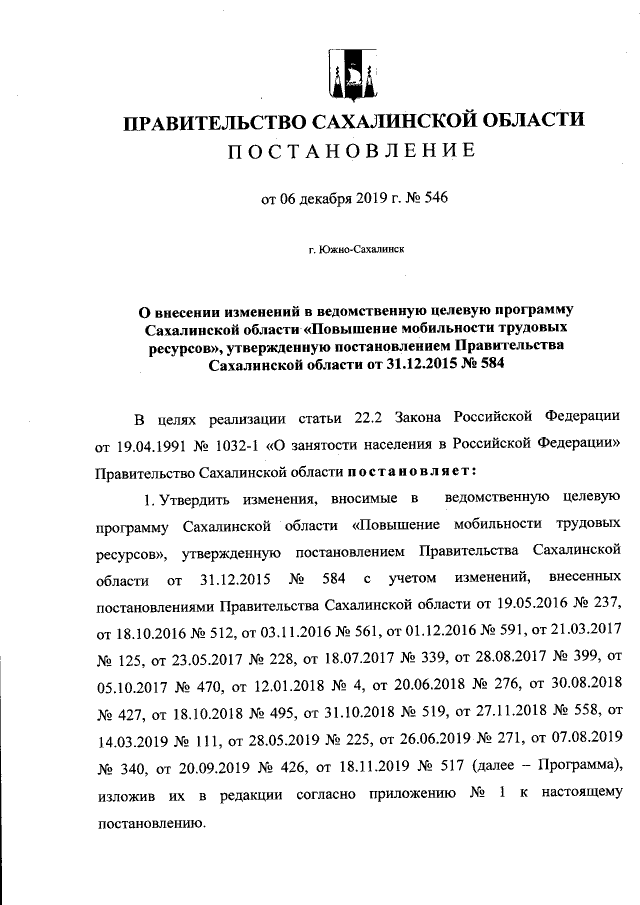 ПРАВИТЕЛЬСТВО САХАЛИНСКОЙ ОБЛАСТИ
ПОСТАНОВЛЕНИЕ

от 06 декабря 2019 г. № 546

г. Южно-Сахалинск

О внесении изменений в ведомственную целевую программу Сахалинской области «Повышение мобильности трудовых ресурсов», утвержденную постановлением Правительства Сахалинской области от 31.12.2015 № 584

В целях реализации статьи 22.2 Закона Российской Федерации от 19.04.1991 № 1032-1 «О занятости населения в Российской Федерации» Правительство Сахалинской области постановляет:

1. Утвердить изменения, вносимые в ведомственную целевую программу Сахалинской области «Повышение мобильности трудовых ресурсов», утвержденную постановлением Правительства Сахалинской области от 31.12.2015 № 584 с учетом изменений, внесенных постановлениями Правительства Сахалинской области от 19.05.2016 № 237, от 18.10.2016 № 512, от 03.11.2016 № 561, от 01.12.2016 № 591, от 21.03.2017 № 125, от 23.05.2017 № 228, от 18.07.2017 № 339, от 28.08.2017 № 399, от 05.10.2017 № 470, от 12.01.2018 № 4, от 20.06.2018 № 276, от 30.08.2018 № 427, от 18.10.2018 № 495, от 31.10.2018 № 519, от 27.11.2018 № 558, от 14.03.2019 № 111, от 28.05.2019 № 225, от 26.06.2019 № 271, от 07.08.2019 № 340, от 20.09.2019 № 426, от 18.11.2019 № 517 (далее – Программа), изложив их в редакции согласно приложению № 1 к настоящему постановлению.